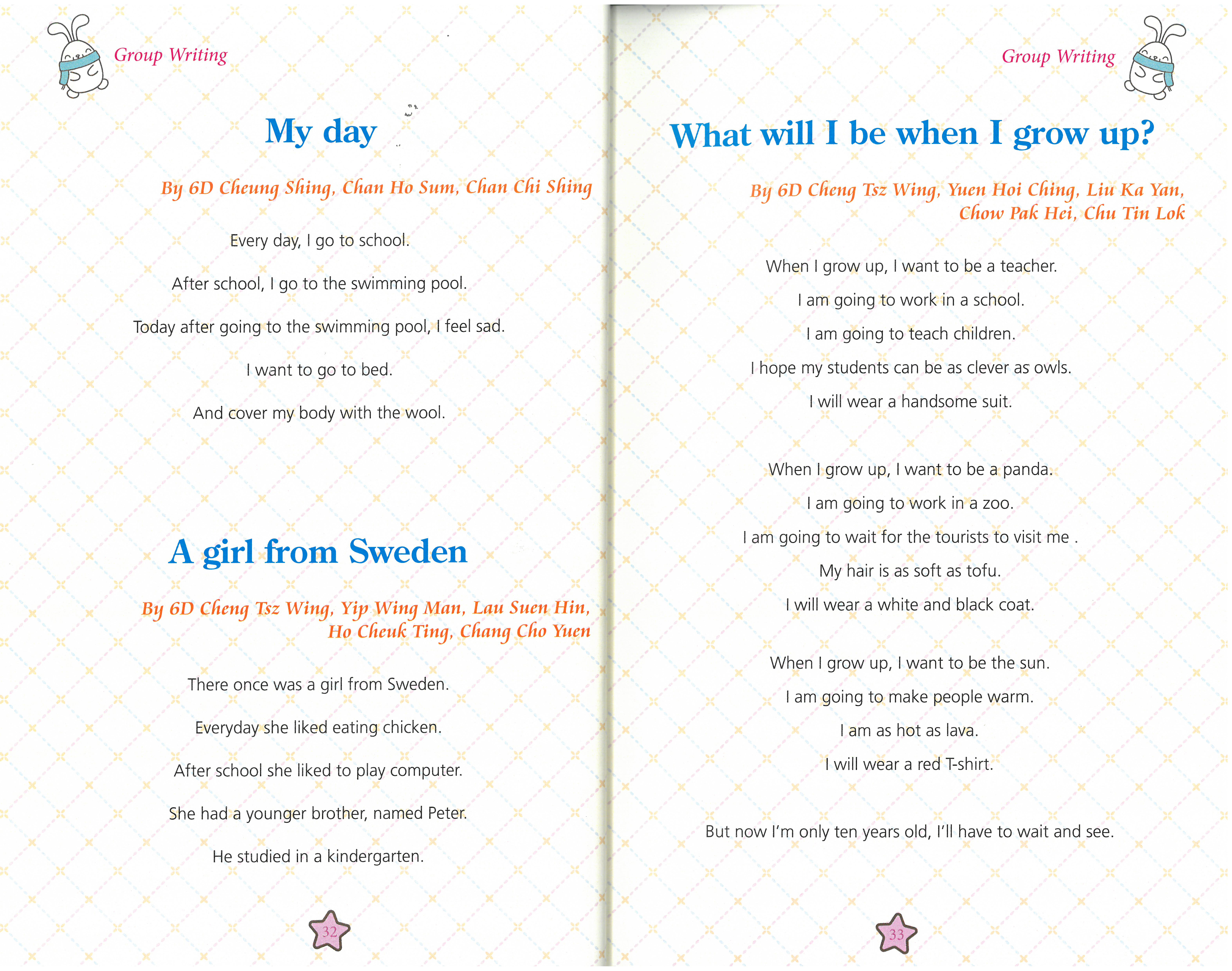 Group Writing

My day

By 6D Cheung Shing, Chan Ho Sum, Chan Chi Shing

Every day, I go to school.

After school, I go to the swimming pool.

Today after going to the swimming pool, I feel sad.

I want to go to bed.

And cover my body with the wool.

A girl from Sweden

By 6D Cheng Tsz Wing, Yip Wing Man, Lau Suen Hin, Ho Cheuk Ting, Chang Cho Yuen

There once was a girl from Sweden.

Everyday she liked eating chicken.

After school she liked to play computer.

She had a younger brother, named Peter.

He studied in a kindergarten.

32

Group Writing

What will I be when I grow up?

By 6D Cheng Tsz Wing, Yuen Hoi Ching, Liu Ka Yan, Chow Pak Hei, Chu Tin Lok

When I grow up, I want to be a teacher.

I am going to work in a school.

I am going to teach children.

I hope my students can be as clever as owls.

I will wear a handsome suit.

When I grow up, I want to be a panda.

I am going to work in a zoo.

I am going to wait for the tourists to visit me .

My hair is as soft as tofu.

I will wear a white and black coat.

When I grow up, I want to be the sun.

I am going to make people warm.

I am as hot as lava.

I will wear a red T-shirt.

But now I'm only ten years old, I'll have to wait and see.

33